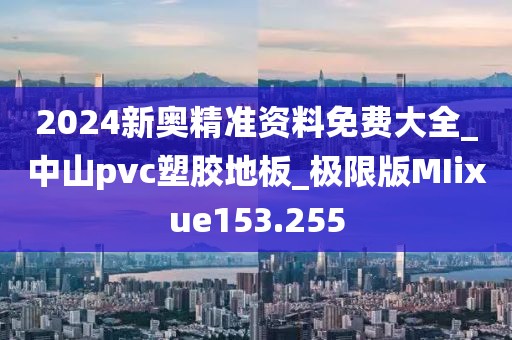 2024新奥精准资料免费大全_中山pvc塑胶地板_极限版MIixue153.255